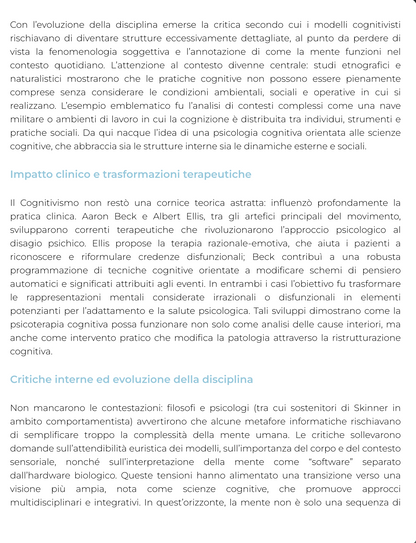 Con l'evoluzione della disciplina emerse la critica secondo cui i modelli cognitivisti rischiavano di diventare strutture eccessivamente dettagliate, al punto da perdere di vista la fenomenologia soggettiva e l'annotazione di come la mente funzioni nel contesto quotidiano. L'attenzione al contesto divenne centrale: studi etnografici e naturalistici mostrarono che le pratiche cognitive non possono essere pienamente comprese senza considerare le condizioni ambientali, sociali e operative in cui si realizzano. L'esempio emblematico fu l'analisi di contesti complessi come una nave militare o ambienti di lavoro in cui la cognizione è distribuita tra individui, strumenti e pratiche sociali. Da qui nacque l'idea di una psicologia cognitiva orientata alle scienze cognitive, che abbraccia sia le strutture interne sia le dinamiche esterne e sociali.

Impatto clinico e trasformazioni terapeutiche

Il Cognitivismo non restò una cornice teorica astratta: influenzò profondamente la pratica clinica. Aaron Beck e Albert Ellis, tra gli artefici principali del movimento, svilupparono correnti terapeutiche che rivoluzionarono l'approccio psicologico al disagio psichico. Ellis propose la terapia razionale-emotiva, che aiuta i pazienti a riconoscere e riformulare credenze disfunzionali; Beck contribuì a una robusta programmazione di tecniche cognitive orientate a modificare schemi di pensiero automatici e significati attribuiti agli eventi. In entrambi i casi l'obiettivo fu trasformare le rappresentazioni mentali considerate irrazionali o disfunzionali in elementi potenzianti per l'adattamento e la salute psicologica. Tali sviluppi dimostrano come la psicoterapia cognitiva possa funzionare non solo come analisi delle cause interiori, ma anche come intervento pratico che modifica la patologia attraverso la ristrutturazione cognitiva.

Critiche interne ed evoluzione della disciplina

Non mancarono le contestazioni: filosofi e psicologi (tra cui sostenitori di Skinner in ambito comportamentista) avvertirono che alcune metafore informatiche rischiavano di semplificare troppo la complessità della mente umana. Le critiche sollevarono domande sull'attendibilità euristica dei modelli, sull'importanza del corpo e del contesto sensoriale, nonché sull'interpretazione della mente come "software" separato dall'hardware biologico. Queste tensioni hanno alimentato una transizione verso una visione più ampia, nota come scienze cognitive, che promuove approcci multidisciplinari e integrativi. In quest'orizzonte, la mente non è solo una sequenza di